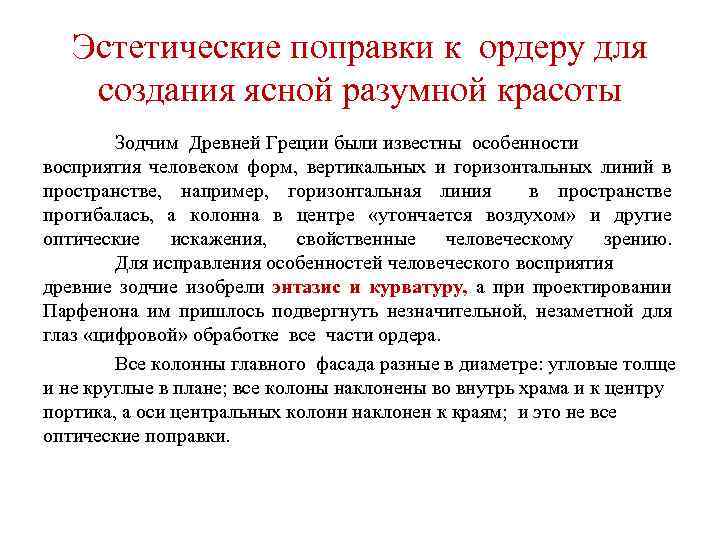 Эстетические поправки к ордеру для создания ясной разумной красоты

Зодчим Древней Греции были известны особенности восприятия человеком форм, вертикальных и горизонтальных линий в пространстве, например, горизонтальная линия в пространстве прогибалась, а колонна в центре «утончается воздухом» и другие оптические искажения, свойственные человеческому зрению.

Для исправления особенностей человеческого восприятия древние зодчие изобрели энтазис и курватуру, а при проектировании Парфенона им пришлось подвергнуть незначительной, незаметной для глаз «цифровой» обработке все части ордера.

Все колонны главного фасада разные в диаметре: угловые толще и не круглые в плане; все колоны наклонены во внутрь храма и к центру портика, а оси центральных колонн наклонен к краям; и это не все оптические поправки.